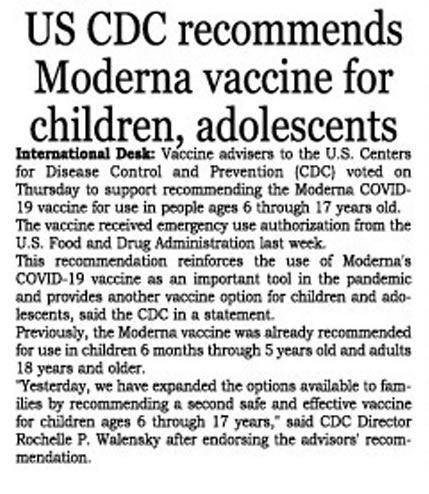 US CDC recommends Moderna vaccine for children, adolescents

International Desk: Vaccine advisers to the U.S. Centers for Disease Control and Prevention (CDC) voted on Thursday to support recommending the Moderna COVID-19 vaccine for use in people ages 6 through 17 years old.

The vaccine received emergency use authorization from the U.S. Food and Drug Administration last week.

This recommendation reinforces the use of Moderna's COVID-19 vaccine as an important tool in the pandemic and provides another vaccine option for children and adolescents, said the CDC in a statement.

Previously, the Moderna vaccine was already recommended for use in children 6 months through 5 years old and adults 18 years and older.

"Yesterday, we have expanded the options available to families by recommending a second safe and effective vaccine for children ages 6 through 17 years," said CDC Director Rochelle P. Walensky after endorsing the advisors' recommendation.